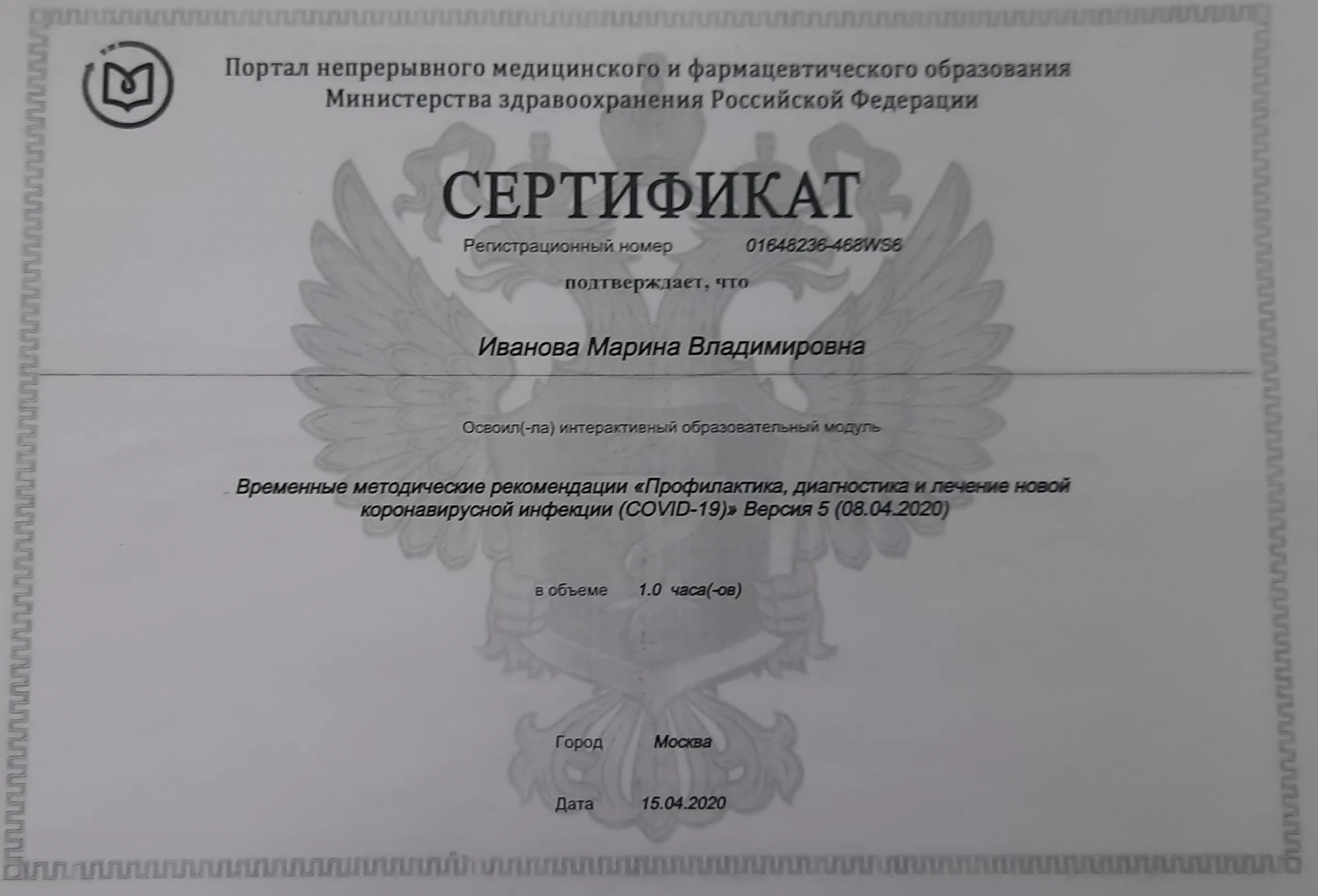 Портал непрерывного медицинского и фармацевтического образования
Министерства здравоохранения Российской Федерации

СЕРТИФИКАТ

Регистрационный номер 01648236-468WS6

подтверждает, что

Иванова Марина Владимировна

Освоил(-ла) интерактивный образовательный модуль

Временные методические рекомендации «Профилактика, диагностика и лечение новой коронавирусной инфекции (COVID-19)» Версия 5 (08.04.2020)

в объеме 1.0 часа(-ов)

Город Москва

Дата 15.04.2020